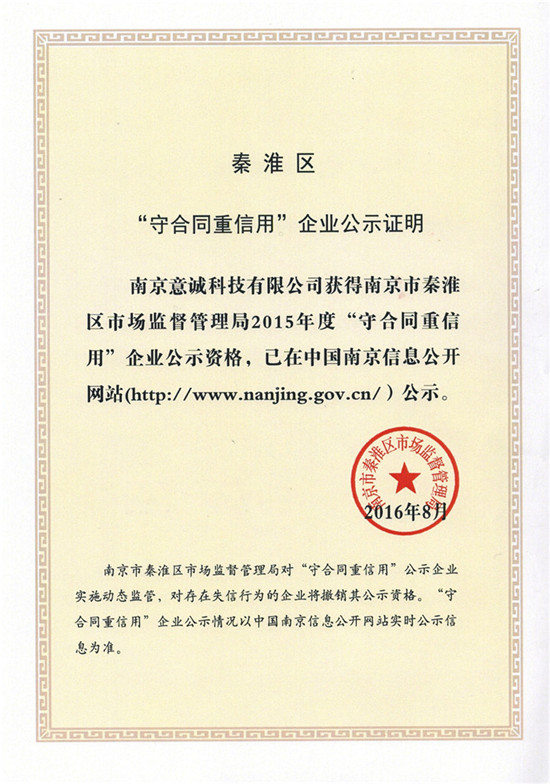 秦淮区

“守合同重信用”企业公示证明

南京意诚科技有限公司获得南京市秦淮区市场监督管理局2015年度“守合同重信用”企业公示资格，已在中国南京信息公开网站(http://www.nanjing.gov.cn/)公示。

南京市秦淮区市场监督管理局

2016年8月

南京市秦淮区市场监督管理局对“守合同重信用”公示企业实施动态监管，对存在失信行为的企业将撤销其公示资格。“守合同重信用”企业公示情况以中国南京信息公开网站实时公示信息为准。